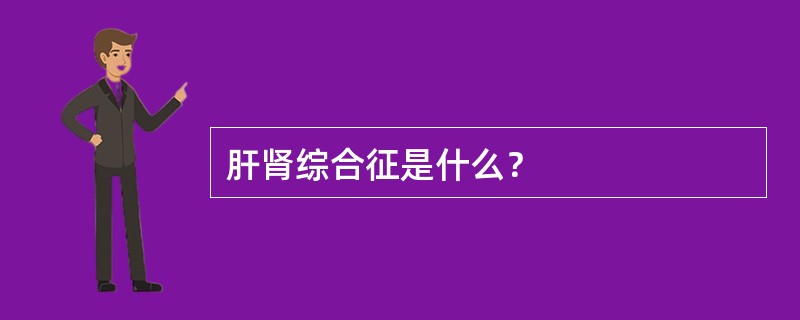 肝肾综合征是什么？